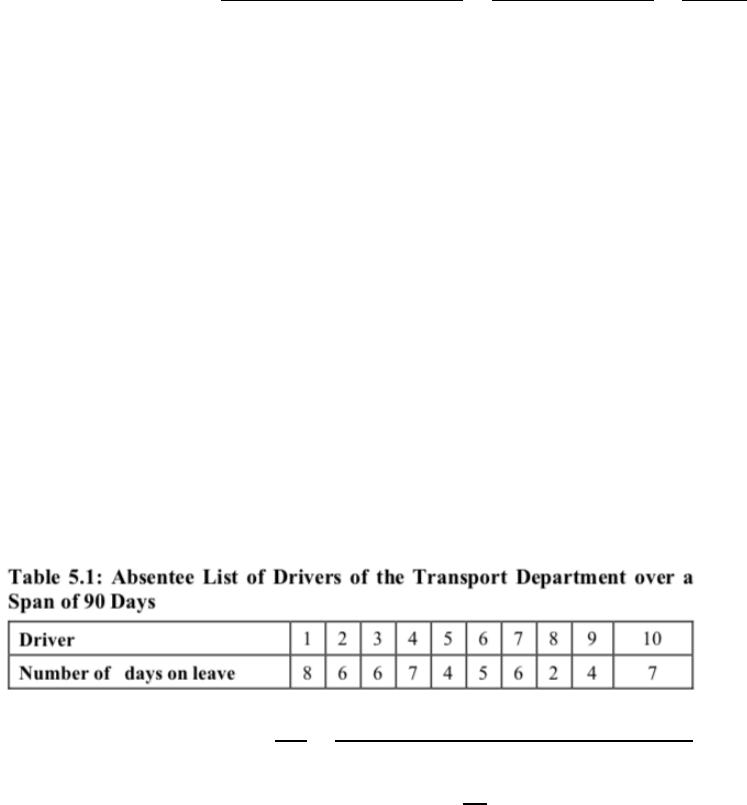 Table 5.1: Absentee List of Drivers of the Transport Department over a Span of 90 Days

| Driver | 1 | 2 | 3 | 4 | 5 | 6 | 7 | 8 | 9 | 10 |
|---|---|---|---|---|---|---|---|---|---|---|
| Number of days on leave | 8 | 6 | 6 | 7 | 4 | 5 | 6 | 2 | 4 | 7 |